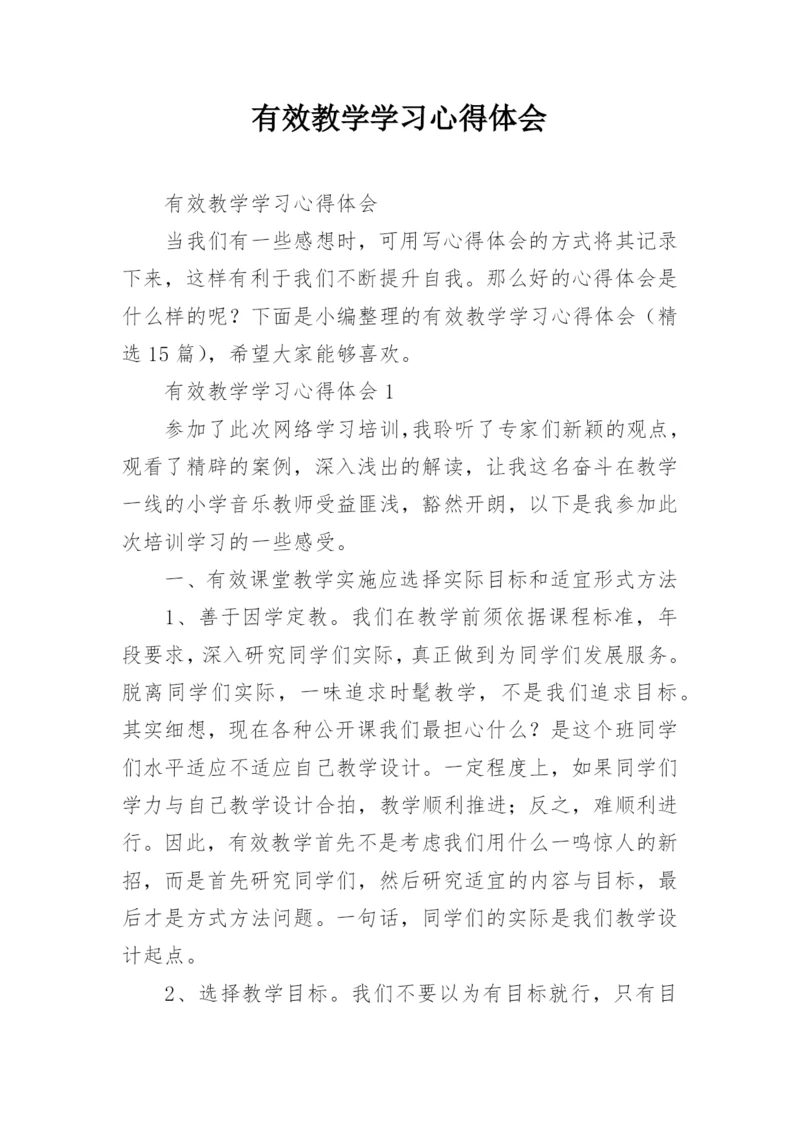 有效教学学习心得体会

有效教学学习心得体会

当我们有一些感想时，可用写心得体会的方式将其记录下来，这样有利于我们不断提升自我。那么好的心得体会是什么样的呢？下面是小编整理的有效教学学习心得体会（精选15篇），希望大家能够喜欢。

有效教学学习心得体会1

参加了此次网络学习培训，我聆听了专家们新颖的观点，观看了精辟的案例，深入浅出的解读，让我这名奋斗在教学一线的小学音乐教师受益匪浅，豁然开朗，以下是我参加此次培训学习的一些感受。

一、有效课堂教学实施应选择实际目标和适宜形式方法

1、善于因学定教。我们在教学前须依据课程标准，年段要求，深入研究同学们实际，真正做到为同学们发展服务。脱离同学们实际，一味追求时髦教学，不是我们追求目标。其实细想，现在各种公开课我们最担心什么？是这个班同学们水平适应不适应自己教学设计。一定程度上，如果同学们学力与自己教学设计合拍，教学顺利推进；反之，难顺利进行。因此，有效教学首先不是考虑我们用什么一鸣惊人的新招，而是首先研究同学们，然后研究适宜的内容与目标，最后才是方式方法问题。一句话，同学们的实际是我们教学设计起点。

2、选择教学目标。我们不要以为有目标就行，只有目